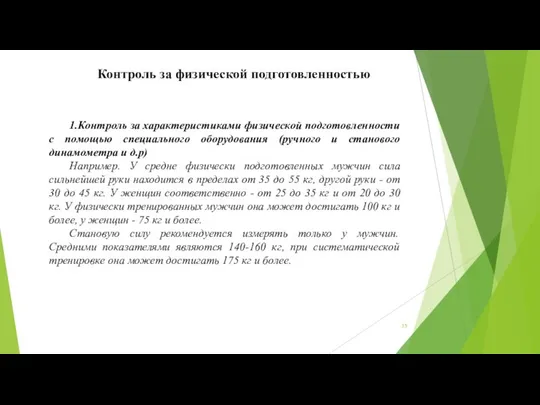 Контроль за физической подготовленностью

1.Контроль за характеристиками физической подготовленности с помощью специального оборудования (ручного и станового динамометра и д.р)

Например. У средне физически подготовленных мужчин сила сильнейшей руки находится в пределах от 35 до 55 кг, другой руки - от 30 до 45 кг. У женщин соответственно - от 25 до 35 кг и от 20 до 30 кг. У физически тренированных мужчин она может достигать 100 кг и более, у женщин - 75 кг и более.

Становую силу рекомендуется измерять только у мужчин. Средними показателями являются 140-160 кг, при систематической тренировке она может достигать 175 кг и более.

33